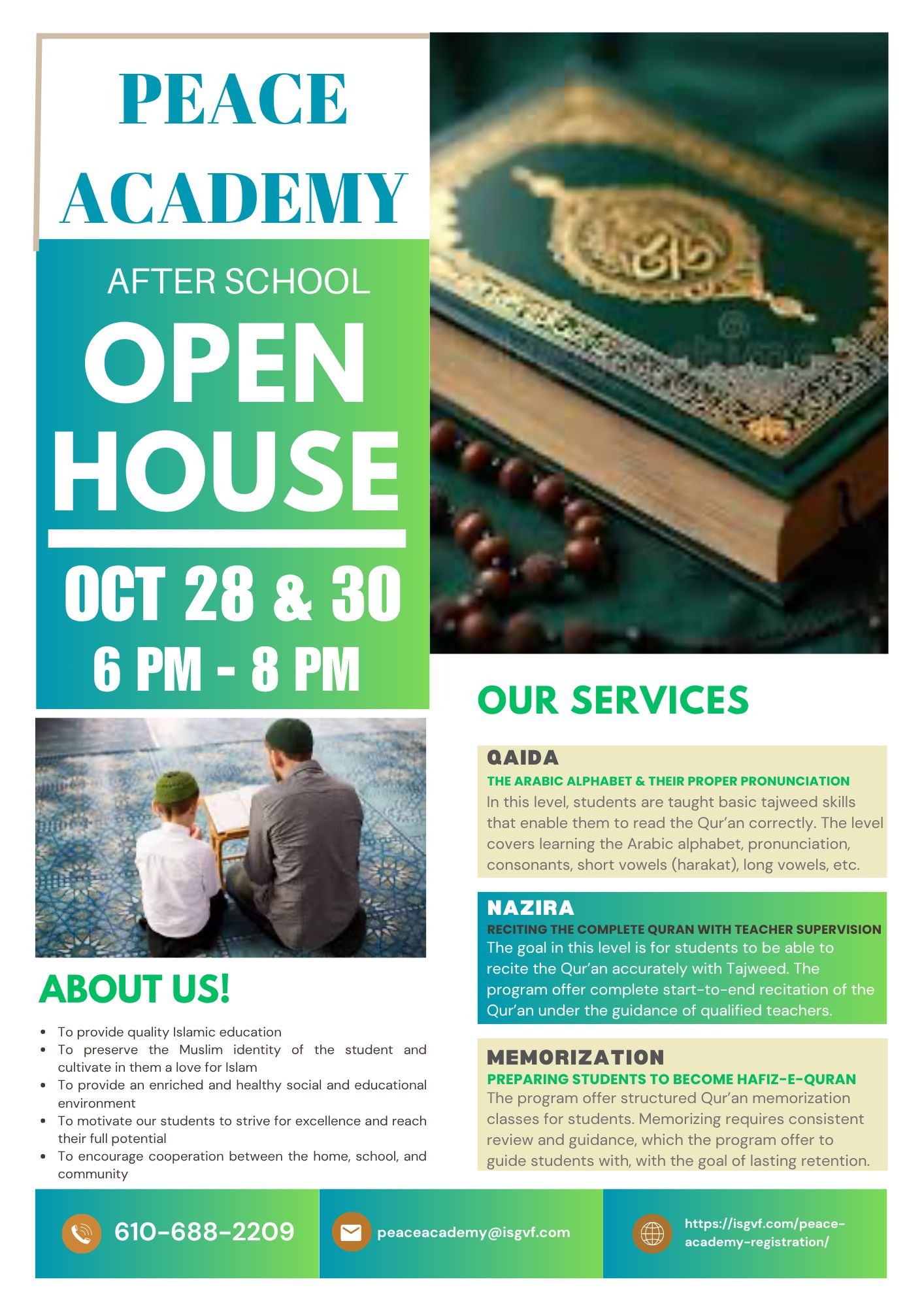 PEACE ACADEMY

AFTER SCHOOL

OPEN HOUSE

OCT 28 & 30
6 PM - 8 PM

ABOUT US!

- To provide quality Islamic education
- To preserve the Muslim identity of the student and cultivate in them a love for Islam
- To provide an enriched and healthy social and educational environment
- To motivate our students to strive for excellence and reach their full potential
- To encourage cooperation between the home, school, and community

OUR SERVICES

QAIDA
THE ARABIC ALPHABET & THEIR PROPER PRONUNCIATION
In this level, students are taught basic tajweed skills that enable them to read the Qur'an correctly. The level covers learning the Arabic alphabet, pronunciation, consonants, short vowels (harakat), long vowels, etc.

NAZIRA
RECITING THE COMPLETE QURAN WITH TEACHER SUPERVISION
The goal in this level is for students to be able to recite the Qur'an accurately with Tajweed. The program offer complete start-to-end recitation of the Qur'an under the guidance of qualified teachers.

MEMORIZATION
PREPARING STUDENTS TO BECOME HAFIZ-E-QURAN
The program offer structured Qur'an memorization classes for students. Memorizing requires consistent review and guidance, which the program offer to guide students with, with the goal of lasting retention.

610-688-2209

peaceacademy@isgvf.com

https://isgvf.com/peace-academy-registration/